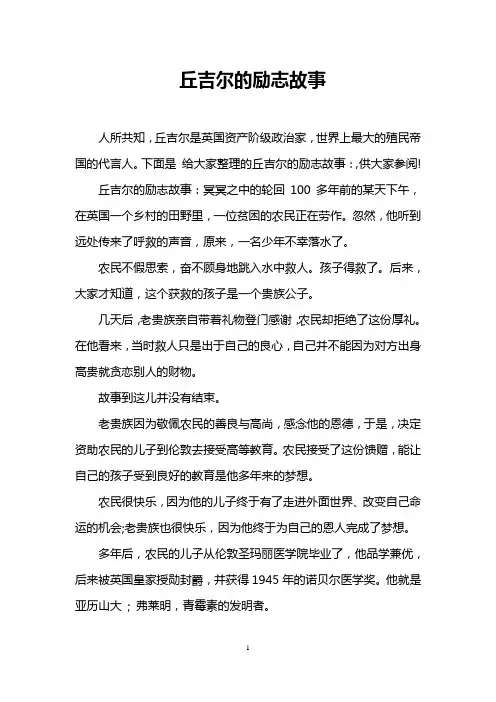 丘吉尔的励志故事

人所共知，丘吉尔是英国资产阶级政治家，世界上最大的殖民帝国的代言人。下面是 给大家整理的丘吉尔的励志故事：,供大家参阅!

丘吉尔的励志故事：冥冥之中的轮回 100 多年前的某天下午，在英国一个乡村的田野里，一位贫困的农民正在劳作。忽然，他听到远处传来了呼救的声音，原来，一名少年不幸落水了。

农民不假思索，奋不顾身地跳入水中救人。孩子得救了。后来，大家才知道，这个获救的孩子是一个贵族公子。

几天后，老贵族亲自带着礼物登门感谢，农民却拒绝了这份厚礼。在他看来，当时救人只是出于自己的良心，自己并不能因为对方出身高贵就贪恋别人的财物。

故事到这儿并没有结束。

老贵族因为敬佩农民的善良与高尚，感念他的恩德，于是，决定资助农民的儿子到伦敦去接受高等教育。农民接受了这份馈赠，能让自己的孩子受到良好的教育是他多年来的梦想。

农民很快乐，因为他的儿子终于有了走进外面世界、改变自己命运的机会;老贵族也很快乐，因为他终于为自己的恩人完成了梦想。

多年后，农民的儿子从伦敦圣玛丽医学院毕业了，他品学兼优，后来被英国皇家授勋封爵，并获得 1945 年的诺贝尔医学奖。他就是亚历山大；弗莱明，青霉素的发明者。

1